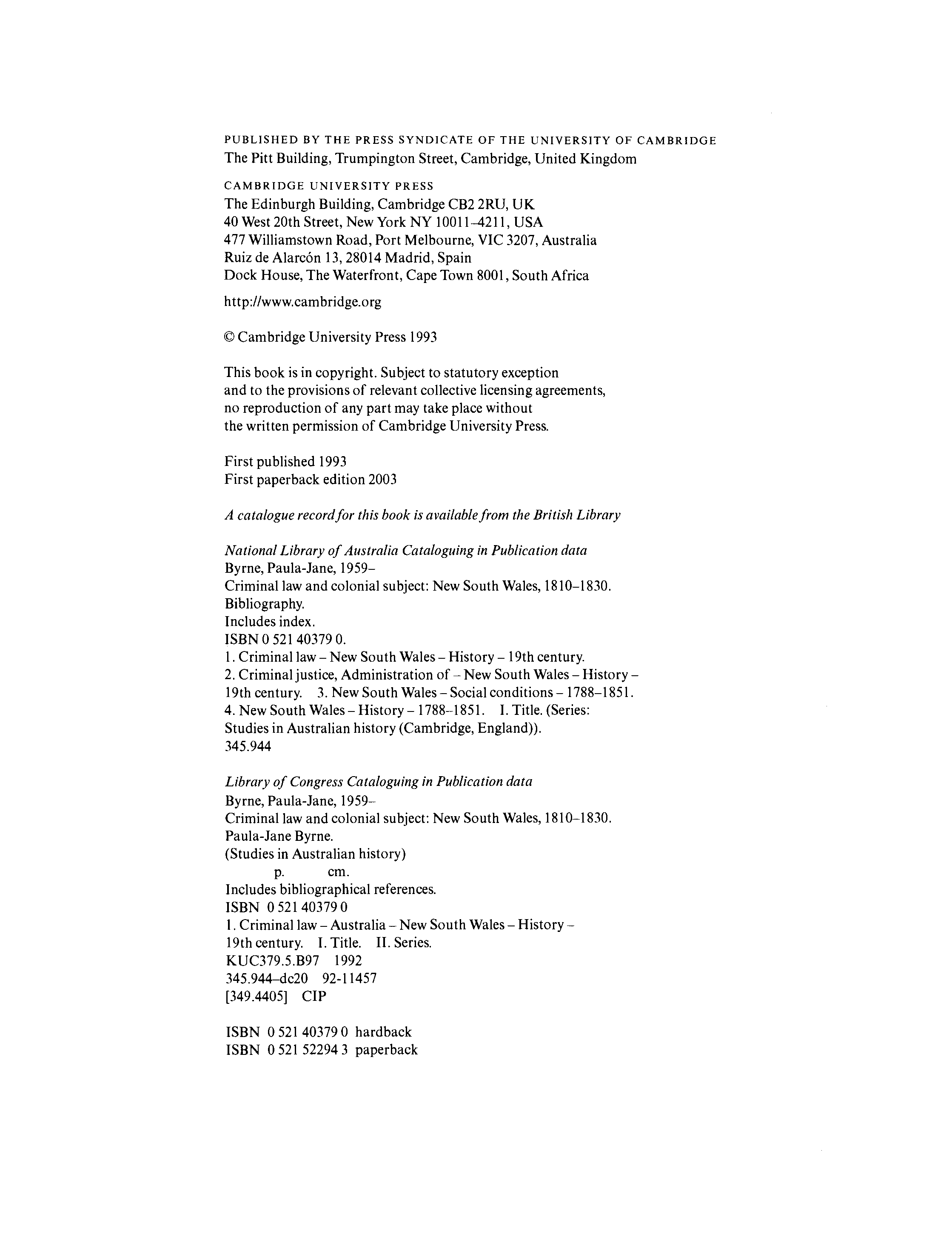 PUBLISHED BY THE PRESS SYNDICATE OF THE UNIVERSITY OF CAMBRIDGE
The Pitt Building, Trumpington Street, Cambridge, United Kingdom

CAMBRIDGE UNIVERSITY PRESS
The Edinburgh Building, Cambridge CB2 2RU, UK
40 West 20th Street, New York NY 10011–4211, USA
477 Williamstown Road, Port Melbourne, VIC 3207, Australia
Ruiz de Alarcón 13, 28014 Madrid, Spain
Dock House, The Waterfront, Cape Town 8001, South Africa

http://www.cambridge.org

© Cambridge University Press 1993

This book is in copyright. Subject to statutory exception
and to the provisions of relevant collective licensing agreements,
no reproduction of any part may take place without
the written permission of Cambridge University Press.

First published 1993
First paperback edition 2003

A catalogue record for this book is available from the British Library

National Library of Australia Cataloguing in Publication data
Byrne, Paula-Jane, 1959–
Criminal law and colonial subject: New South Wales, 1810–1830.
Bibliography.
Includes index.
ISBN 0 521 40379 0.
1. Criminal law – New South Wales – History – 19th century.
2. Criminal justice, Administration of – New South Wales – History – 19th century. 3. New South Wales – Social conditions – 1788–1851.
4. New South Wales – History – 1788–1851. I. Title. (Series: Studies in Australian history (Cambridge, England)).
345.944

Library of Congress Cataloguing in Publication data
Byrne, Paula-Jane, 1959–
Criminal law and colonial subject: New South Wales, 1810–1830.
Paula-Jane Byrne.
(Studies in Australian history)
p. cm.
Includes bibliographical references.
ISBN 0 521 40379 0
1. Criminal law – Australia – New South Wales – History – 19th century. I. Title. II. Series.
KUC379.5.B97 1992
345.944–dc20 92-11457
[349.4405] CIP

ISBN 0 521 40379 0 hardback
ISBN 0 521 52294 3 paperback